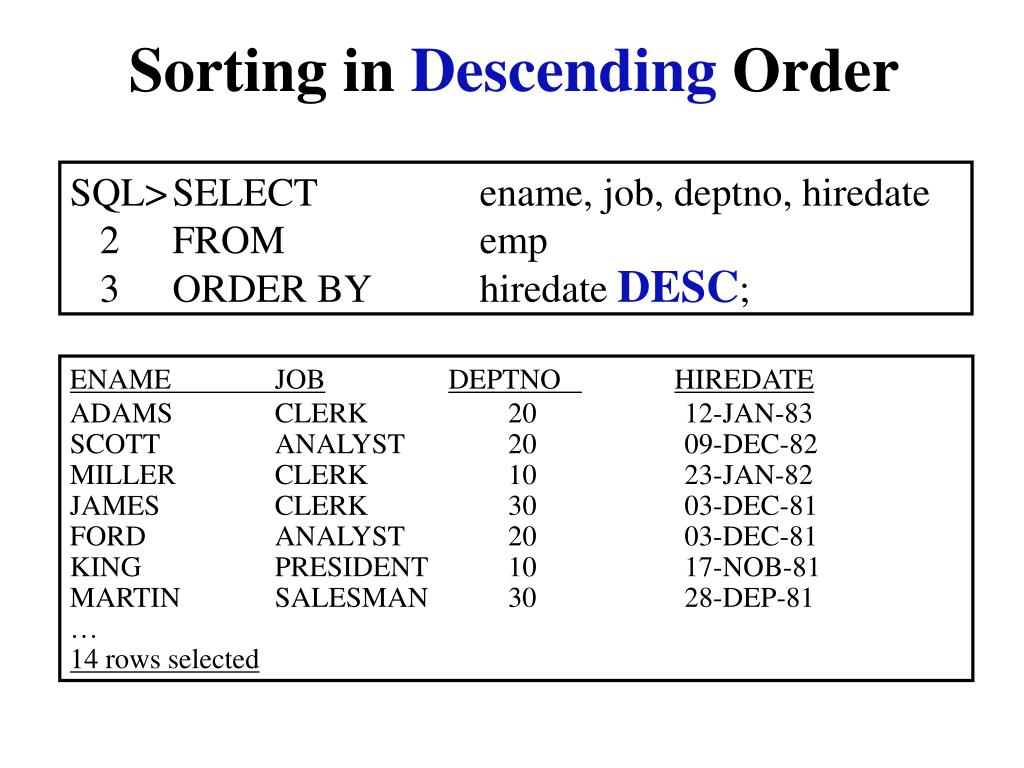 Sorting in Descending Order

SQL> SELECT ename, job, deptno, hiredate
2 FROM emp
3 ORDER BY hiredate DESC;

| ENAME | JOB | DEPTNO | HIREDATE |
|---|---|---|---|
| ADAMS | CLERK | 20 | 12-JAN-83 |
| SCOTT | ANALYST | 20 | 09-DEC-82 |
| MILLER | CLERK | 10 | 23-JAN-82 |
| JAMES | CLERK | 30 | 03-DEC-81 |
| FORD | ANALYST | 20 | 03-DEC-81 |
| KING | PRESIDENT | 10 | 17-NOB-81 |
| MARTIN | SALESMAN | 30 | 28-DEP-81 |

…
14 rows selected